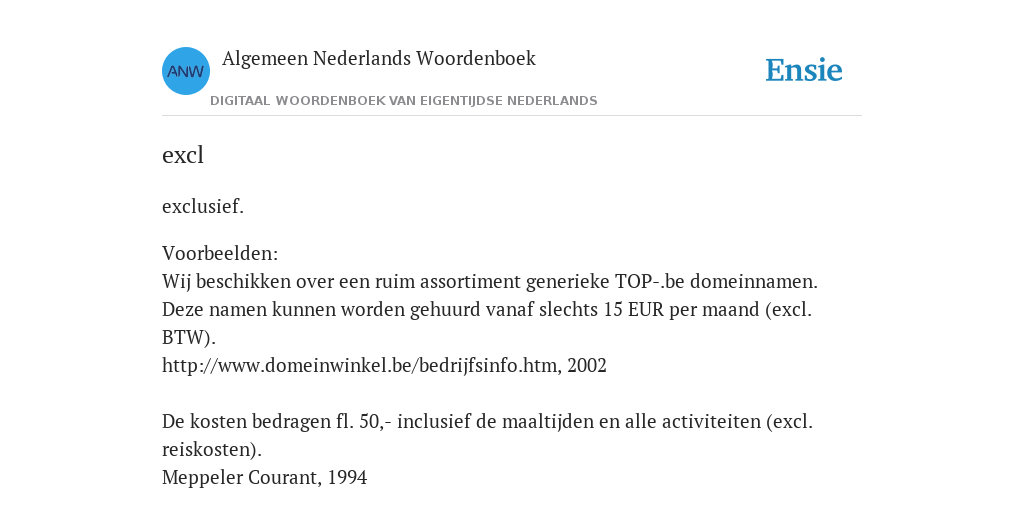 ANW

Algemeen Nederlands Woordenboek

DIGITAAL WOORDENBOEK VAN EIGENTIJDSE NEDERLANDS

Ensie

excl

exclusief.

Voorbeelden:
Wij beschikken over een ruim assortiment generieke TOP-.be domeinnamen. Deze namen kunnen worden gehuurd vanaf slechts 15 EUR per maand (excl. BTW).
http://www.domeinwinkel.be/bedrijfsinfo.htm, 2002

De kosten bedragen fl. 50,- inclusief de maaltijden en alle activiteiten (excl. reiskosten).
Meppeler Courant, 1994